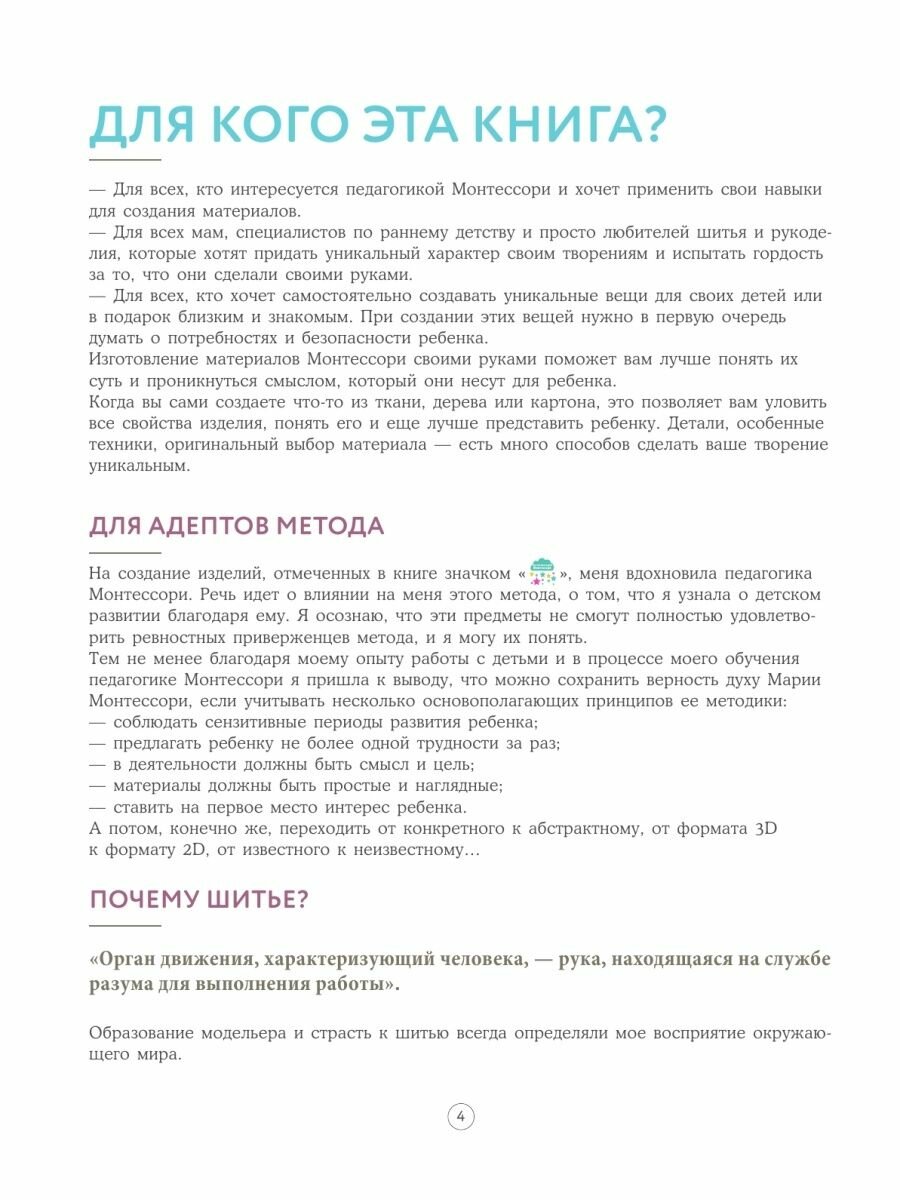 ДЛЯ КОГО ЭТА КНИГА?

— Для всех, кто интересуется педагогикой Монтессори и хочет применить свои навыки для создания материалов.
— Для всех мам, специалистов по раннему детству и просто любителей шитья и рукоделия, которые хотят придать уникальный характер своим творениям и испытать гордость за то, что они сделали своими руками.
— Для всех, кто хочет самостоятельно создавать уникальные вещи для своих детей или в подарок близким и знакомым. При создании этих вещей нужно в первую очередь думать о потребностях и безопасности ребенка.
Изготовление материалов Монтессори своими руками поможет вам лучше понять их суть и проникнуться смыслом, который они несут для ребенка.
Когда вы сами создаете что-то из ткани, дерева или картона, это позволяет вам уловить все свойства изделия, понять его и еще лучше представить ребенку. Детали, особенные техники, оригинальный выбор материала — есть много способов сделать ваше творение уникальным.

ДЛЯ АДЕПТОВ МЕТОДА

На создание изделий, отмеченных в книге значком « », меня вдохновила педагогика Монтессори. Речь идет о влиянии на меня этого метода, о том, что я узнала о детском развитии благодаря ему. Я осознаю, что эти предметы не смогут полностью удовлетворить ревностных приверженцев метода, и я могу их понять.
Тем не менее благодаря моему опыту работы с детьми и в процессе моего обучения педагогике Монтессори я пришла к выводу, что можно сохранить верность духу Марии Монтессори, если учитывать несколько основополагающих принципов ее методики:
— соблюдать сензитивные периоды развития ребенка;
— предлагать ребенку не более одной трудности за раз;
— в деятельности должны быть смысл и цель;
— материалы должны быть простые и наглядные;
— ставить на первое место интерес ребенка.
А потом, конечно же, переходить от конкретного к абстрактному, от формата 3D к формату 2D, от известного к неизвестному…

ПОЧЕМУ ШИТЬЕ?

«Орган движения, характеризующий человека, — рука, находящаяся на службе разума для выполнения работы».

Образование модельера и страсть к шитью всегда определяли мое восприятие окружающего мира.

4